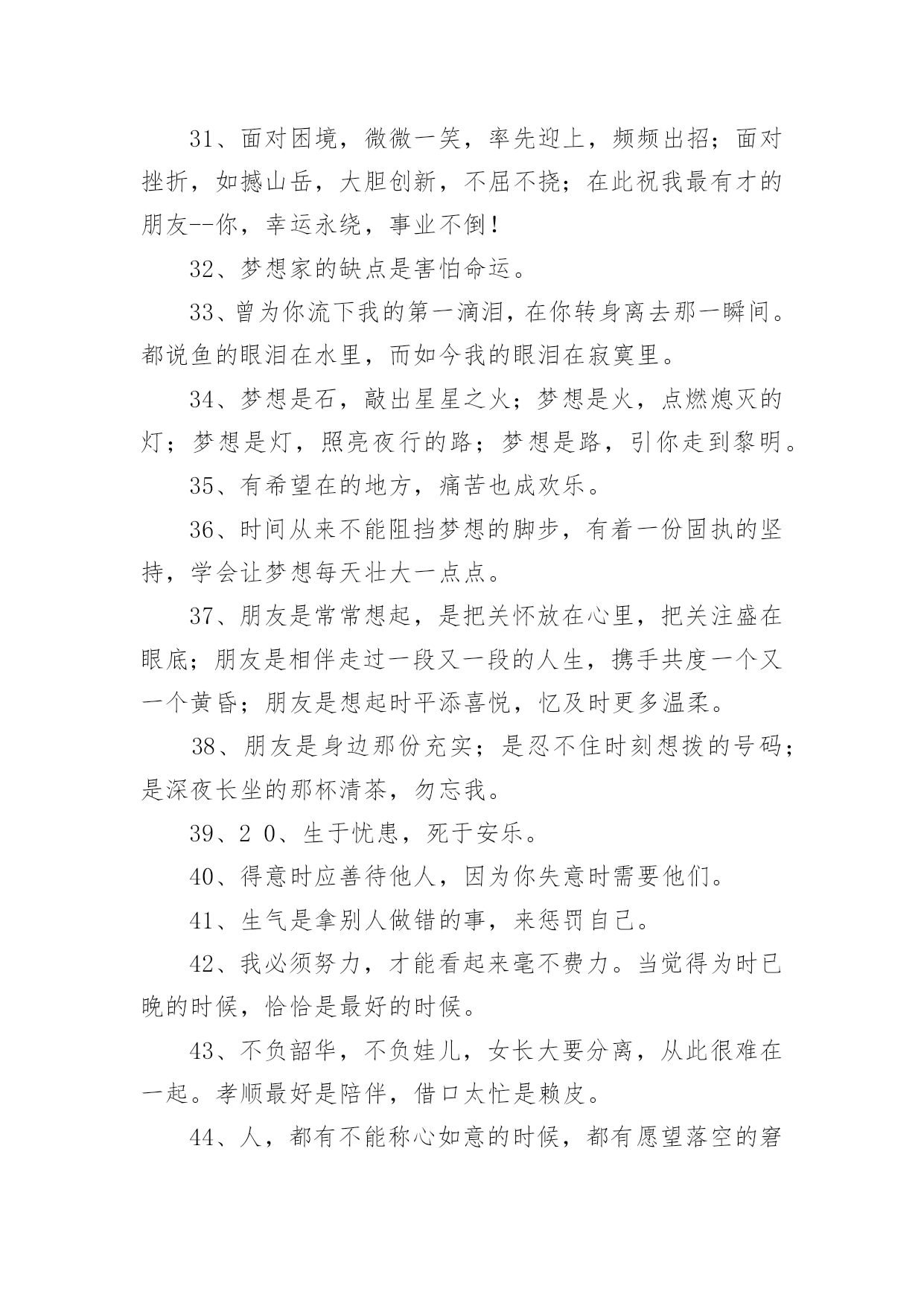 31、面对困境，微微一笑，率先迎上，频频出招；面对挫折，如撼山岳，大胆创新，不屈不挠；在此祝我最有才的朋友--你，幸运永绕，事业不倒！

32、梦想家的缺点是害怕命运。

33、曾为你流下我的第一滴泪，在你转身离去那一瞬间。都说鱼的眼泪在水里，而如今我的眼泪在寂寞里。

34、梦想是石，敲出星星之火；梦想是火，点燃熄灭的灯；梦想是灯，照亮夜行的路；梦想是路，引你走到黎明。

35、有希望在的地方，痛苦也成欢乐。

36、时间从来不能阻挡梦想的脚步，有着一份固执的坚持，学会让梦想每天壮大一点点。

37、朋友是常常想起，是把关怀放在心里，把关注盛在眼底；朋友是相伴走过一段又一段的人生，携手共度一个又一个黄昏；朋友是想起时平添喜悦，忆及时更多温柔。

38、朋友是身边那份充实；是忍不住时刻想拨的号码；是深夜长坐的那杯清茶，勿忘我。

39、2 0、生于忧患，死于安乐。

40、得意时应善待他人，因为你失意时需要他们。

41、生气是拿别人做错的事，来惩罚自己。

42、我必须努力，才能看起来毫不费力。当觉得为时已晚的时候，恰恰是最好的时候。

43、不负韶华，不负娃儿，女长大要分离，从此很难在一起。孝顺最好是陪伴，借口太忙是赖皮。

44、人，都有不能称心如意的时候，都有愿望落空的窘